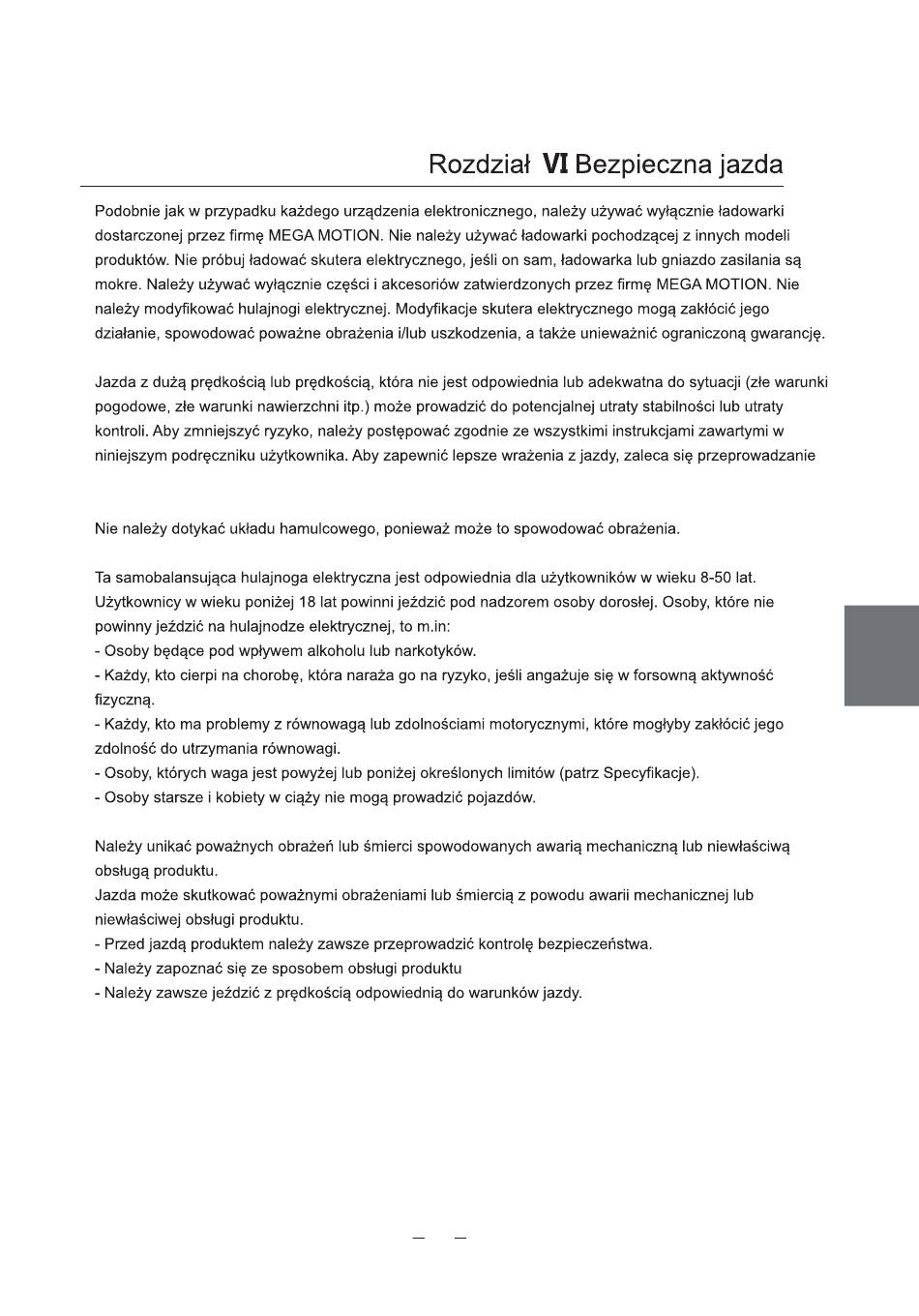 Rozdział VI Bezpieczna jazda

Podobnie jak w przypadku każdego urządzenia elektronicznego, należy używać wyłącznie ładowarki dostarczonej przez firmę MEGA MOTION. Nie należy używać ładowarki pochodzącej z innych modeli produktów. Nie próbuj ładować skutera elektrycznego, jeśli on sam, ładowarka lub gniazdo zasilania są mokre. Należy używać wyłącznie części i akcesoriów zatwierdzonych przez firmę MEGA MOTION. Nie należy modyfikować hulajnogi elektrycznej. Modyfikacje skutera elektrycznego mogą zakłócić jego działanie, spowodować poważne obrażenia i/lub uszkodzenia, a także unieważnić ograniczoną gwarancję.

Jazda z dużą prędkością lub prędkością, która nie jest odpowiednia lub adekwatna do sytuacji (złe warunki pogodowe, złe warunki nawierzchni itp.) może prowadzić do potencjalnej utraty stabilności lub utraty kontroli. Aby zmniejszyć ryzyko, należy postępować zgodnie ze wszystkimi instrukcjami zawartymi w niniejszym podręczniku użytkownika. Aby zapewnić lepsze wrażenia z jazdy, zaleca się przeprowadzanie

Nie należy dotykać układu hamulcowego, ponieważ może to spowodować obrażenia.

Ta samobalansująca hulajnoga elektryczna jest odpowiednia dla użytkowników w wieku 8-50 lat. Użytkownicy w wieku poniżej 18 lat powinni jeździć pod nadzorem osoby dorosłej. Osoby, które nie powinny jeździć na hulajnodze elektrycznej, to m.in:
- Osoby będące pod wpływem alkoholu lub narkotyków.
- Każdy, kto cierpi na chorobę, która naraża go na ryzyko, jeśli angażuje się w forsowną aktywność fizyczną.
- Każdy, kto ma problemy z równowagą lub zdolnościami motorycznymi, które mogłyby zakłócić jego zdolność do utrzymania równowagi.
- Osoby, których waga jest powyżej lub poniżej określonych limitów (patrz Specyfikacje).
- Osoby starsze i kobiety w ciąży nie mogą prowadzić pojazdów.

Należy unikać poważnych obrażeń lub śmierci spowodowanych awarią mechaniczną lub niewłaściwą obsługą produktu.
Jazda może skutkować poważnymi obrażeniami lub śmiercią z powodu awarii mechanicznej lub niewłaściwej obsługi produktu.
- Przed jazdą produktem należy zawsze przeprowadzić kontrolę bezpieczeństwa.
- Należy zapoznać się ze sposobem obsługi produktu
- Należy zawsze jeździć z prędkością odpowiednią do warunków jazdy.

— —